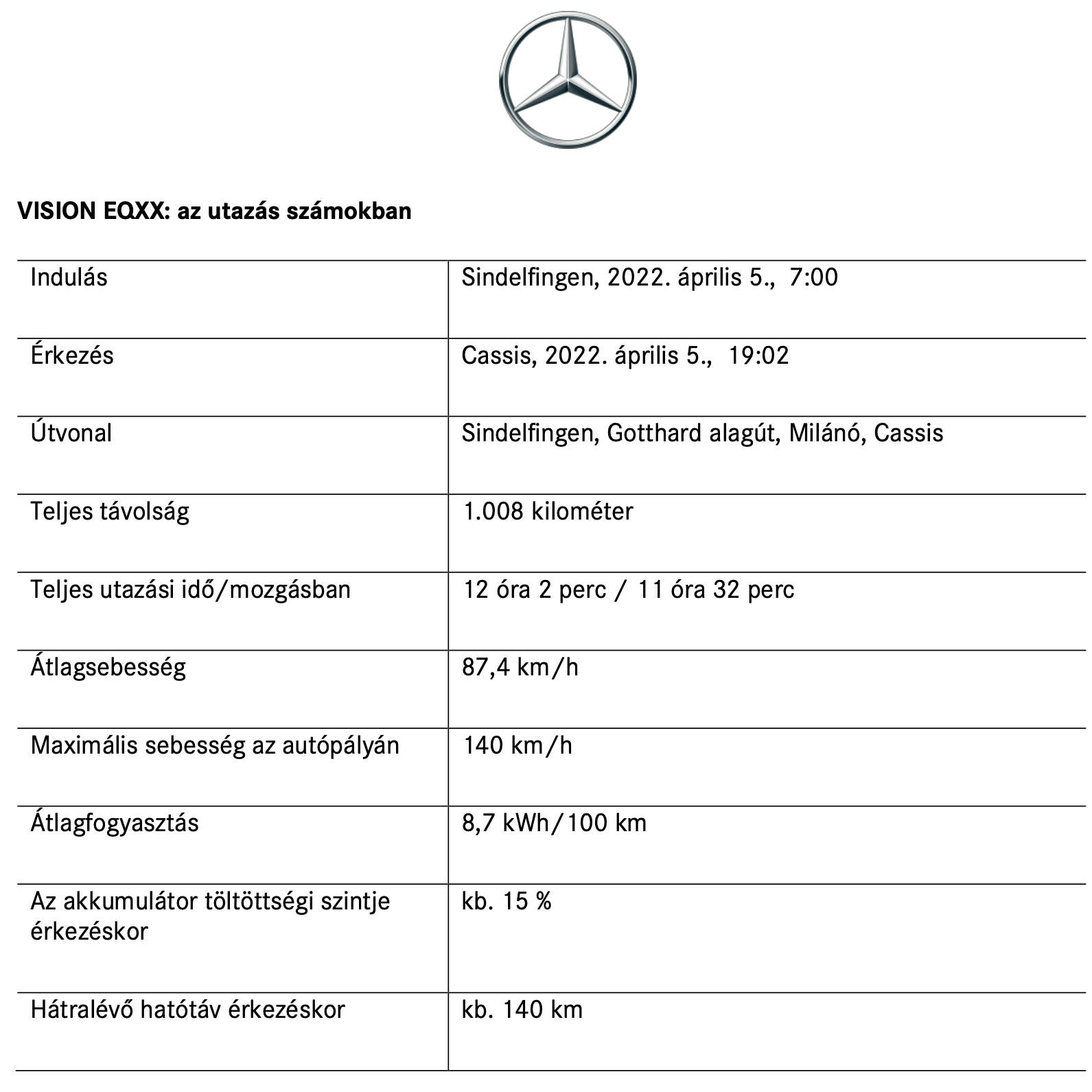 VISION EQXX: az utazás számokban

| | |
|---|---|
| Indulás | Sindelfingen, 2022. április 5., 7:00 |
| Érkezés | Cassis, 2022. április 5., 19:02 |
| Útvonal | Sindelfingen, Gotthard alagút, Milánó, Cassis |
| Teljes távolság | 1.008 kilométer |
| Teljes utazási idő/mozgásban | 12 óra 2 perc / 11 óra 32 perc |
| Átlagsebesség | 87,4 km/h |
| Maximális sebesség az autópályán | 140 km/h |
| Átlagfogyasztás | 8,7 kWh/100 km |
| Az akkumulátor töltöttségi szintje érkezéskor | kb. 15 % |
| Hátralévő hatótáv érkezéskor | kb. 140 km |